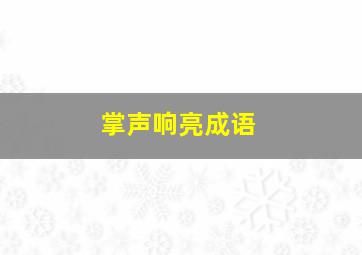 掌声响亮成语